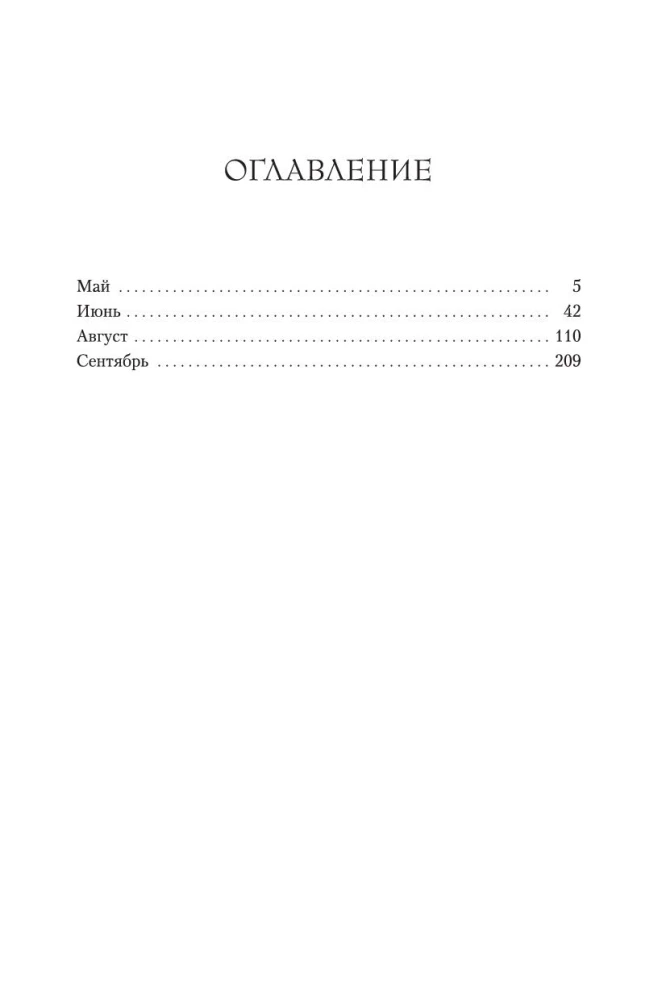 ОГЛАВЛЕНИЕ

Май 5
Июнь 42
Август 110
Сентябрь 209